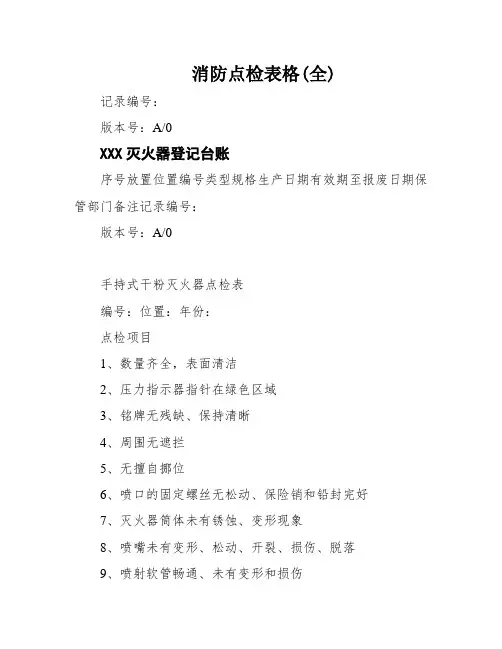 消防点检表格(全)

记录编号：

版本号：A/0

XXX 灭火器登记台账

序号放置位置编号类型规格生产日期有效期至报废日期保管部门备注记录编号：

版本号：A/0

手持式干粉灭火器点检表

编号：位置：年份：

点检项目

1、数量齐全，表面清洁

2、压力指示器指针在绿色区域

3、铭牌无残缺、保持清晰

4、周围无遮拦

5、无擅自挪位

6、喷口的固定螺丝无松动、保险销和铅封完好

7、灭火器筒体未有锈蚀、变形现象

8、喷嘴未有变形、松动、开裂、损伤、脱落

9、喷射软管畅通、未有变形和损伤